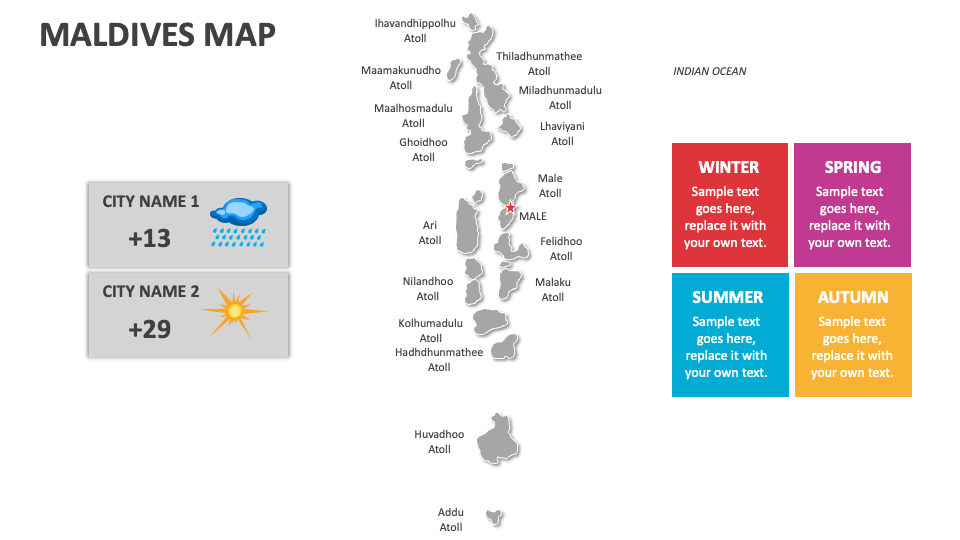 MALDIVES MAP

CITY NAME 1
+13

CITY NAME 2
+29

Ihavandhippolhu Atoll

Thiladhunmathee Atoll

Maamakunudho Atoll

Miladhunmadulu Atoll

Maalhosmadulu Atoll

Lhaviyani Atoll

Ghoidhoo Atoll

Male Atoll

MALE

Ari Atoll

Felidhoo Atoll

Nilandhoo Atoll

Malaku Atoll

Kolhumadulu Atoll

Hadhdhunmathee Atoll

Huvadhoo Atoll

Addu Atoll

INDIAN OCEAN

WINTER
Sample text goes here, replace it with your own text.

SPRING
Sample text goes here, replace it with your own text.

SUMMER
Sample text goes here, replace it with your own text.

AUTUMN
Sample text goes here, replace it with your own text.